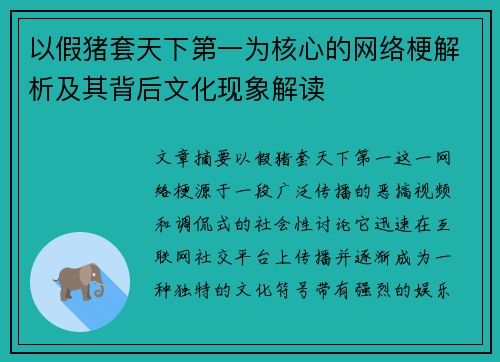 以假猪套天下第一为核心的网络梗解析及其背后文化现象解读

文章摘要以假猪套天下第一这一网络梗源于一段广泛传播的恶搞视频和调侃式的社会性讨论它迅速在互联网社交平台上传播并逐渐成为一种独特的文化符号带有强烈的娱乐